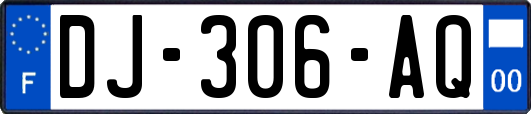 F
DJ-306-AQ
00